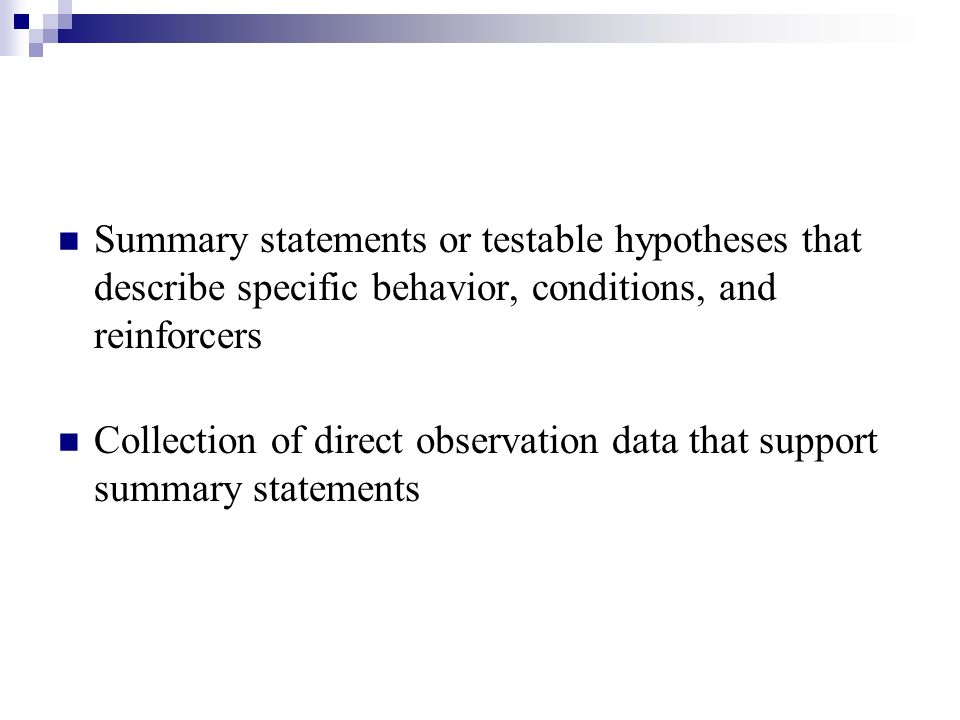 Summary statements or testable hypotheses that describe specific behavior, conditions, and reinforcers

Collection of direct observation data that support summary statements